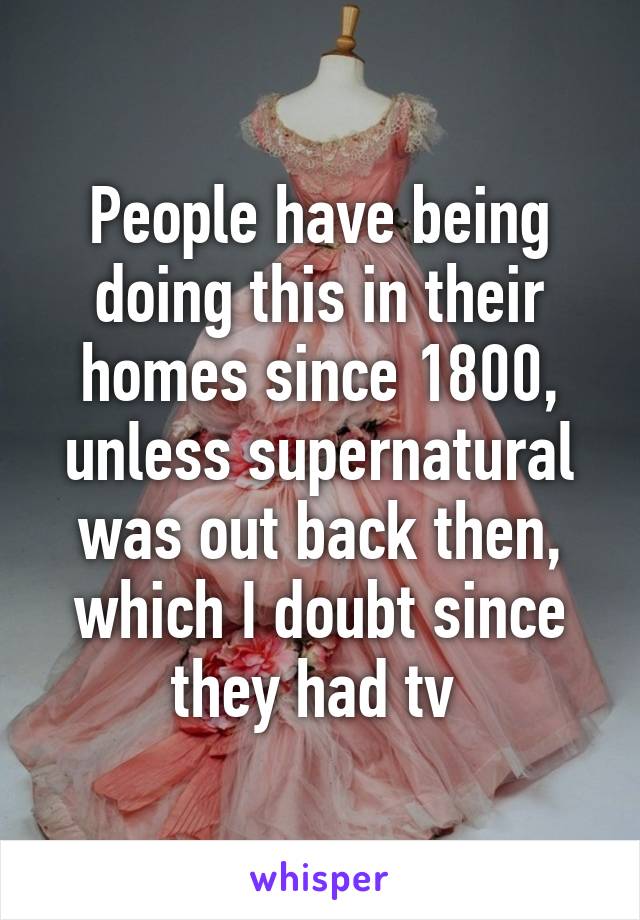 People have being doing this in their homes since 1800, unless supernatural was out back then, which I doubt since they had tv

whisper